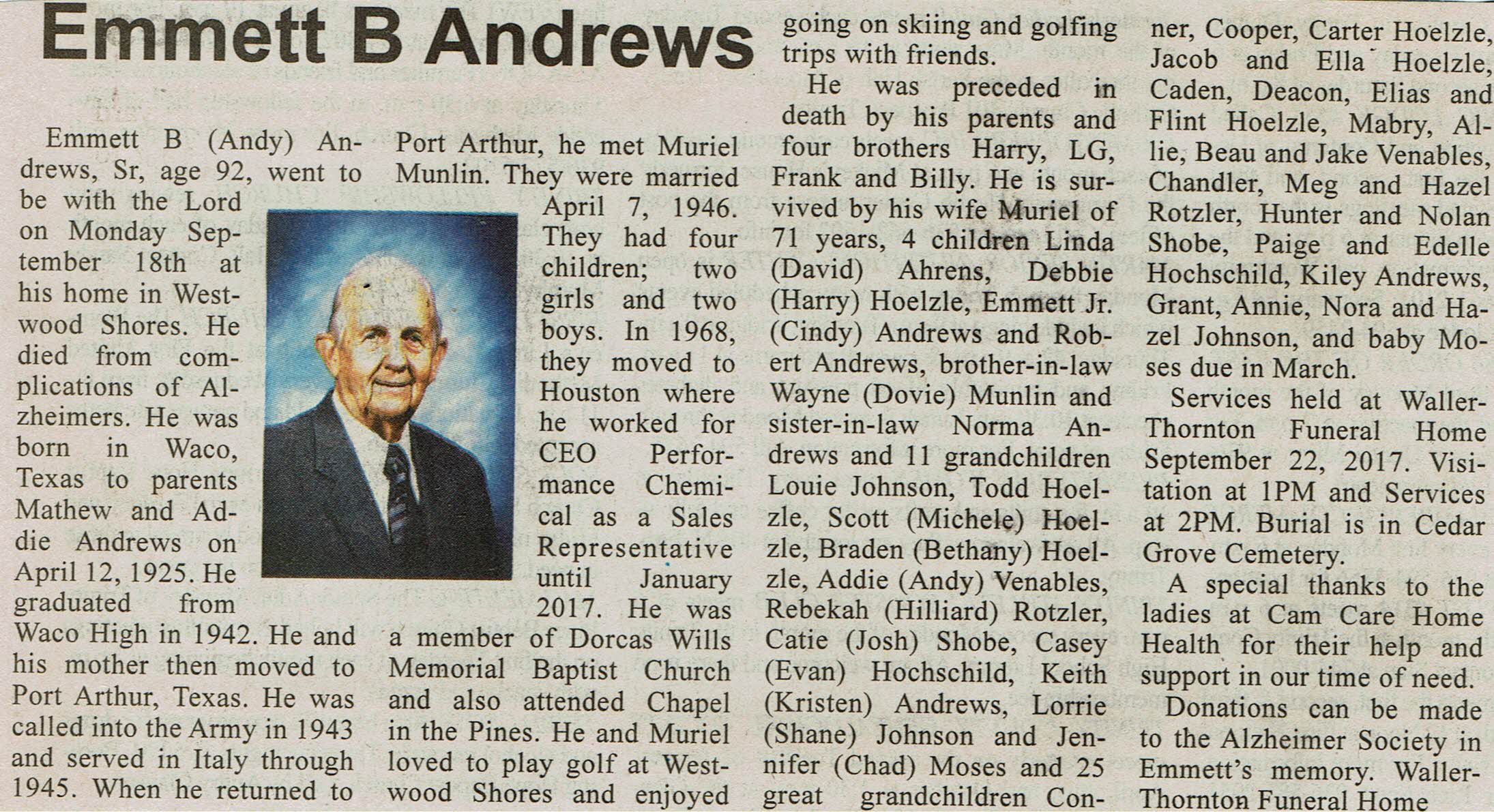 Emmett B Andrews

Emmett B (Andy) Andrews, Sr, age 92, went to be with the Lord on Monday September 18th at his home in Westwood Shores. He died from complications of Alzheimers. He was born in Waco, Texas to parents Mathew and Addie Andrews on April 12, 1925. He graduated from Waco High in 1942. He and his mother then moved to Port Arthur, Texas. He was called into the Army in 1943 and served in Italy through 1945. When he returned to Port Arthur, he met Muriel Munlin. They were married April 7, 1946. They had four children; two girls and two boys. In 1968, they moved to Houston where he worked for CEO Performance Chemical as a Sales Representative until January 2017. He was a member of Dorcas Wills Memorial Baptist Church and also attended Chapel in the Pines. He and Muriel loved to play golf at Westwood Shores and enjoyed going on skiing and golfing trips with friends.

He was preceded in death by his parents and four brothers Harry, LG, Frank and Billy. He is survived by his wife Muriel of 71 years, 4 children Linda (David) Ahrens, Debbie (Harry) Hoelzle, Emmett Jr. (Cindy) Andrews and Robert Andrews, brother-in-law Wayne (Dovie) Munlin and sister-in-law Norma Andrews and 11 grandchildren Louie Johnson, Todd Hoelzle, Scott (Michele) Hoelzle, Braden (Bethany) Hoelzle, Addie (Andy) Venables, Rebekah (Hilliard) Rotzler, Catie (Josh) Shobe, Casey (Evan) Hochschild, Keith (Kristen) Andrews, Lorrie (Shane) Johnson and Jennifer (Chad) Moses and 25 great grandchildren Conner, Cooper, Carter Hoelzle, Jacob and Ella Hoelzle, Caden, Deacon, Elias and Flint Hoelzle, Mabry, Allie, Beau and Jake Venables, Chandler, Meg and Hazel Rotzler, Hunter and Nolan Shobe, Paige and Edelle Hochschild, Kiley Andrews, Grant, Annie, Nora and Hazel Johnson, and baby Moses due in March.

Services held at Waller-Thornton Funeral Home September 22, 2017. Visitation at 1PM and Services at 2PM. Burial is in Cedar Grove Cemetery.

A special thanks to the ladies at Cam Care Home Health for their help and support in our time of need.

Donations can be made to the Alzheimer Society in Emmett's memory. Waller-Thornton Funeral Home